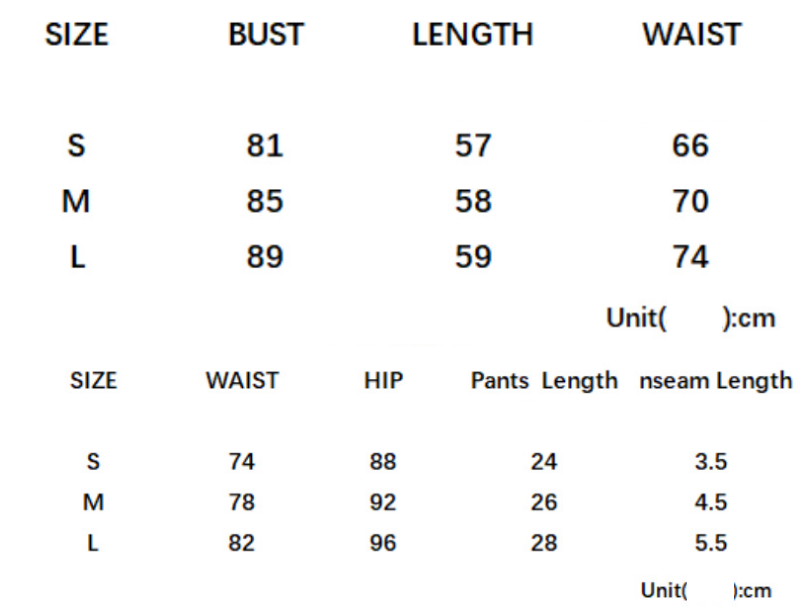 | SIZE | BUST | LENGTH | WAIST |
|---|---|---|---|
| S | 81 | 57 | 66 |
| M | 85 | 58 | 70 |
| L | 89 | 59 | 74 |

Unit( ):cm

| SIZE | WAIST | HIP | Pants Length | nseam Length |
|---|---|---|---|---|
| S | 74 | 88 | 24 | 3.5 |
| M | 78 | 92 | 26 | 4.5 |
| L | 82 | 96 | 28 | 5.5 |

Unit( ):cm